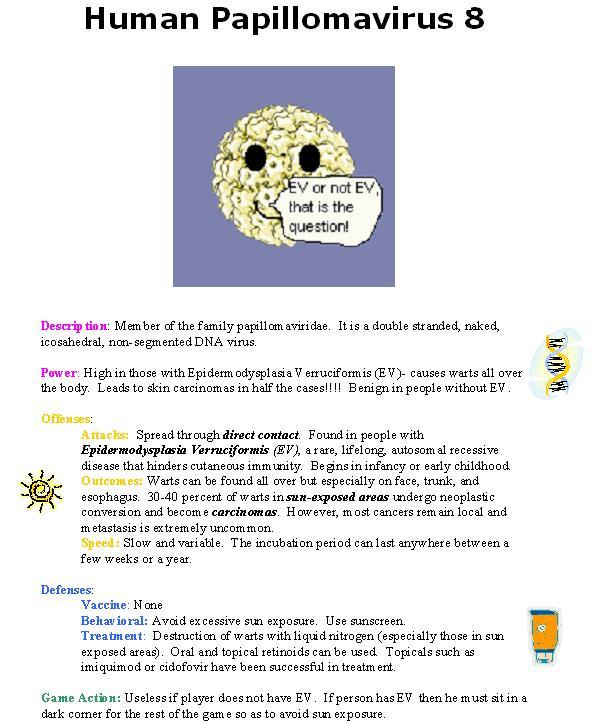 Human Papillomavirus 8

EV or not EV, that is the question!

Description: Member of the family papillomaviridae. It is a double stranded, naked, icosahedral, non-segmented DNA virus.

Power: High in those with Epidermodysplasia Verruciformis (EV)- causes warts all over the body. Leads to skin carcinomas in half the cases!!!! Benign in people without EV.

Offenses:

Attacks: Spread through direct contact. Found in people with Epidermodysplasia Verruciformis (EV), a rare, lifelong, autosomal recessive disease that hinders cutaneous immunity. Begins in infancy or early childhood.

Outcomes: Warts can be found all over but especially on face, trunk, and esophagus. 30-40 percent of warts in sun-exposed areas undergo neoplastic conversion and become carcinomas. However, most cancers remain local and metastasis is extremely uncommon.

Speed: Slow and variable. The incubation period can last anywhere between a few weeks or a year.

Defenses:

Vaccine: None

Behavioral: Avoid excessive sun exposure. Use sunscreen.

Treatment: Destruction of warts with liquid nitrogen (especially those in sun exposed areas). Oral and topical retinoids can be used. Topicals such as imiquimod or cidofovir have been successful in treatment.

Game Action: Useless if player does not have EV. If person has EV then he must sit in a dark corner for the rest of the game so as to avoid sun exposure.